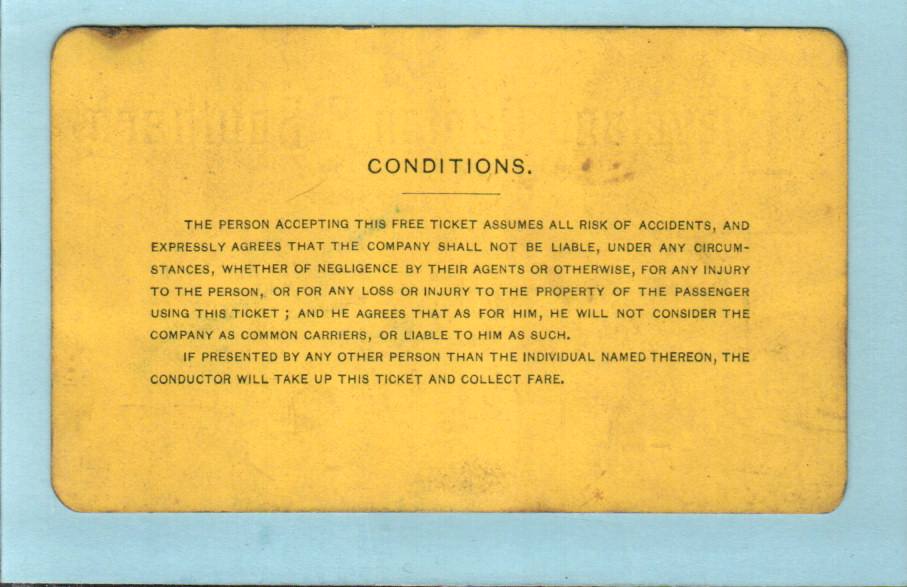 CONDITIONS.

THE PERSON ACCEPTING THIS FREE TICKET ASSUMES ALL RISK OF ACCIDENTS, AND EXPRESSLY AGREES THAT THE COMPANY SHALL NOT BE LIABLE, UNDER ANY CIRCUMSTANCES, WHETHER OF NEGLIGENCE BY THEIR AGENTS OR OTHERWISE, FOR ANY INJURY TO THE PERSON, OR FOR ANY LOSS OR INJURY TO THE PROPERTY OF THE PASSENGER USING THIS TICKET ; AND HE AGREES THAT AS FOR HIM, HE WILL NOT CONSIDER THE COMPANY AS COMMON CARRIERS, OR LIABLE TO HIM AS SUCH.

IF PRESENTED BY ANY OTHER PERSON THAN THE INDIVIDUAL NAMED THEREON, THE CONDUCTOR WILL TAKE UP THIS TICKET AND COLLECT FARE.